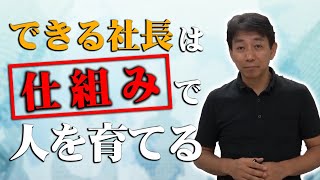 できる社長は
仕組みで
人を育てる